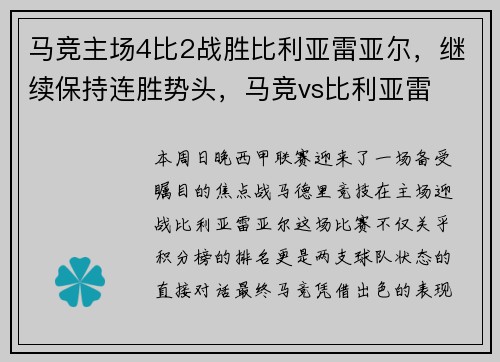 马竞主场4比2战胜比利亚雷亚尔，继续保持连胜势头，马竞vs比利亚雷

本周日晚西甲联赛迎来了一场备受瞩目的焦点战马德里竞技在主场迎战比利亚雷亚尔这场比赛不仅关乎积分榜的排名更是两支球队状态的直接对话最终马竞凭借出色的表现